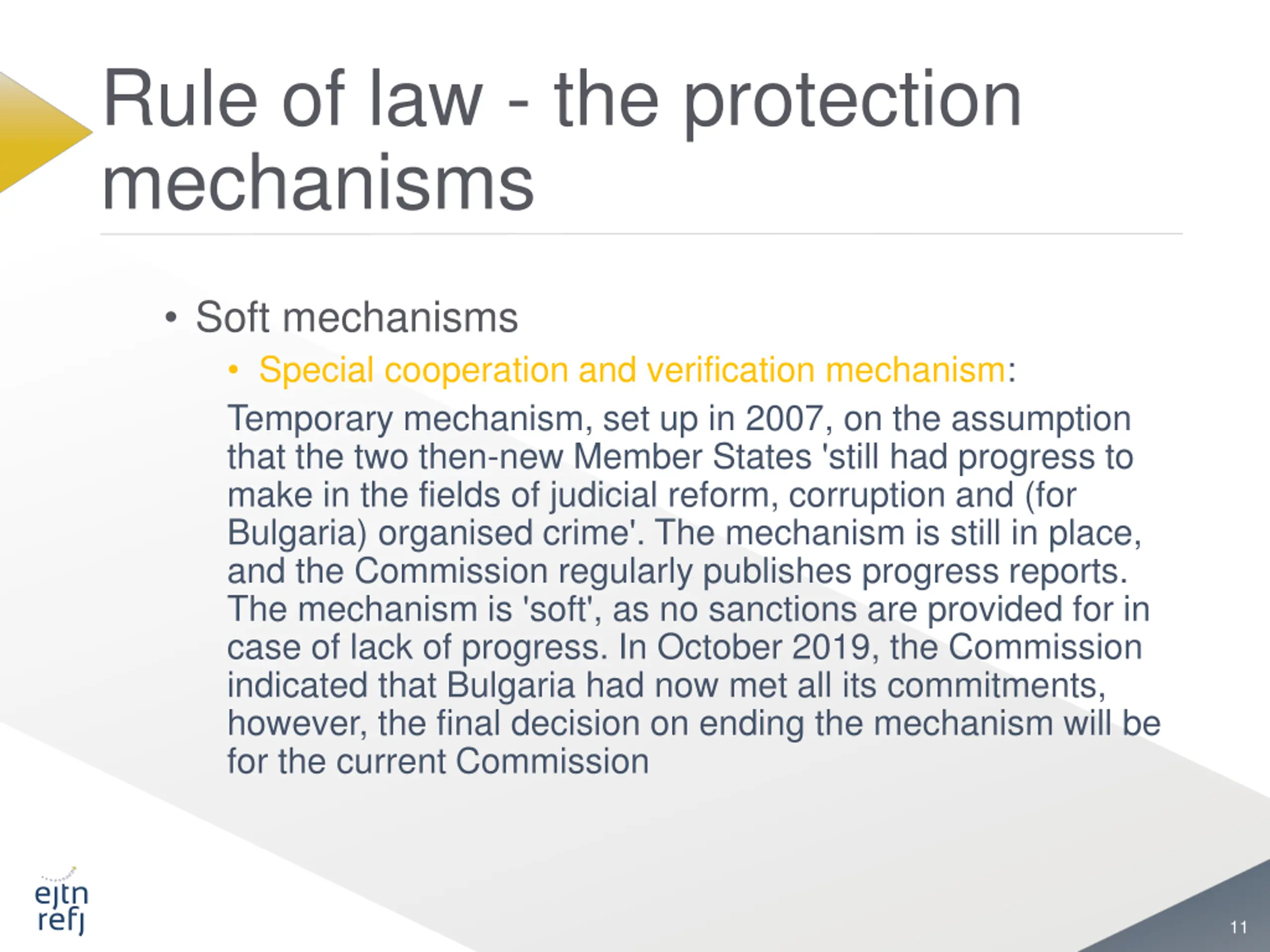 Rule of law - the protection mechanisms

• Soft mechanisms

• Special cooperation and verification mechanism:

Temporary mechanism, set up in 2007, on the assumption that the two then-new Member States 'still had progress to make in the fields of judicial reform, corruption and (for Bulgaria) organised crime'. The mechanism is still in place, and the Commission regularly publishes progress reports. The mechanism is 'soft', as no sanctions are provided for in case of lack of progress. In October 2019, the Commission indicated that Bulgaria had now met all its commitments, however, the final decision on ending the mechanism will be for the current Commission

ejtn
refj

11